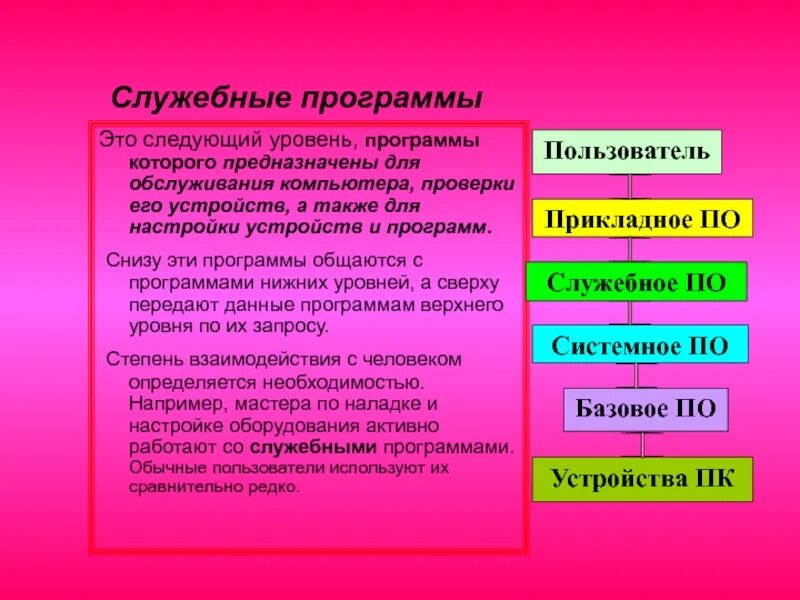 Служебные программы

Это следующий уровень, программы которого предназначены для обслуживания компьютера, проверки его устройств, а также для настройки устройств и программ.

Снизу эти программы общаются с программами нижних уровней, а сверху передают данные программам верхнего уровня по их запросу.

Степень взаимодействия с человеком определяется необходимостью. Например, мастера по наладке и настройке оборудования активно работают со служебными программами. Обычные пользователи используют их сравнительно редко.

Пользователь

Прикладное ПО

Служебное ПО

Системное ПО

Базовое ПО

Устройства ПК